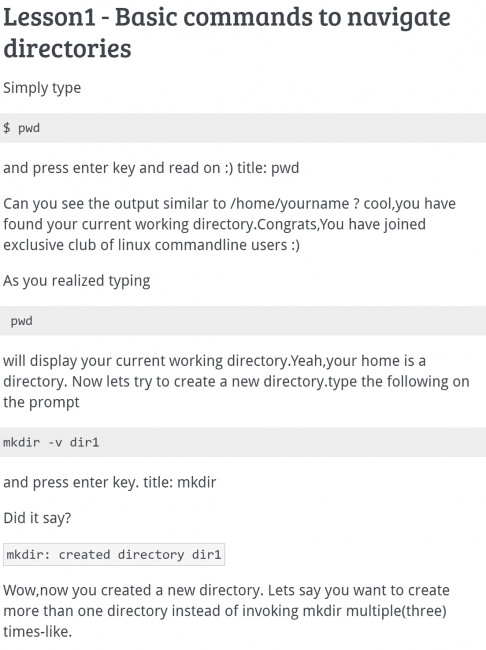 Lesson1 - Basic commands to navigate directories

Simply type

$ pwd

and press enter key and read on :) title: pwd

Can you see the output similar to /home/yourname ? cool,you have found your current working directory.Congrats,You have joined exclusive club of linux commandline users :)

As you realized typing

pwd

will display your current working directory.Yeah,your home is a directory. Now lets try to create a new directory.type the following on the prompt

mkdir -v dir1

and press enter key. title: mkdir

Did it say?

mkdir: created directory dir1

Wow,now you created a new directory. Lets say you want to create more than one directory instead of invoking mkdir multiple(three) times-like.